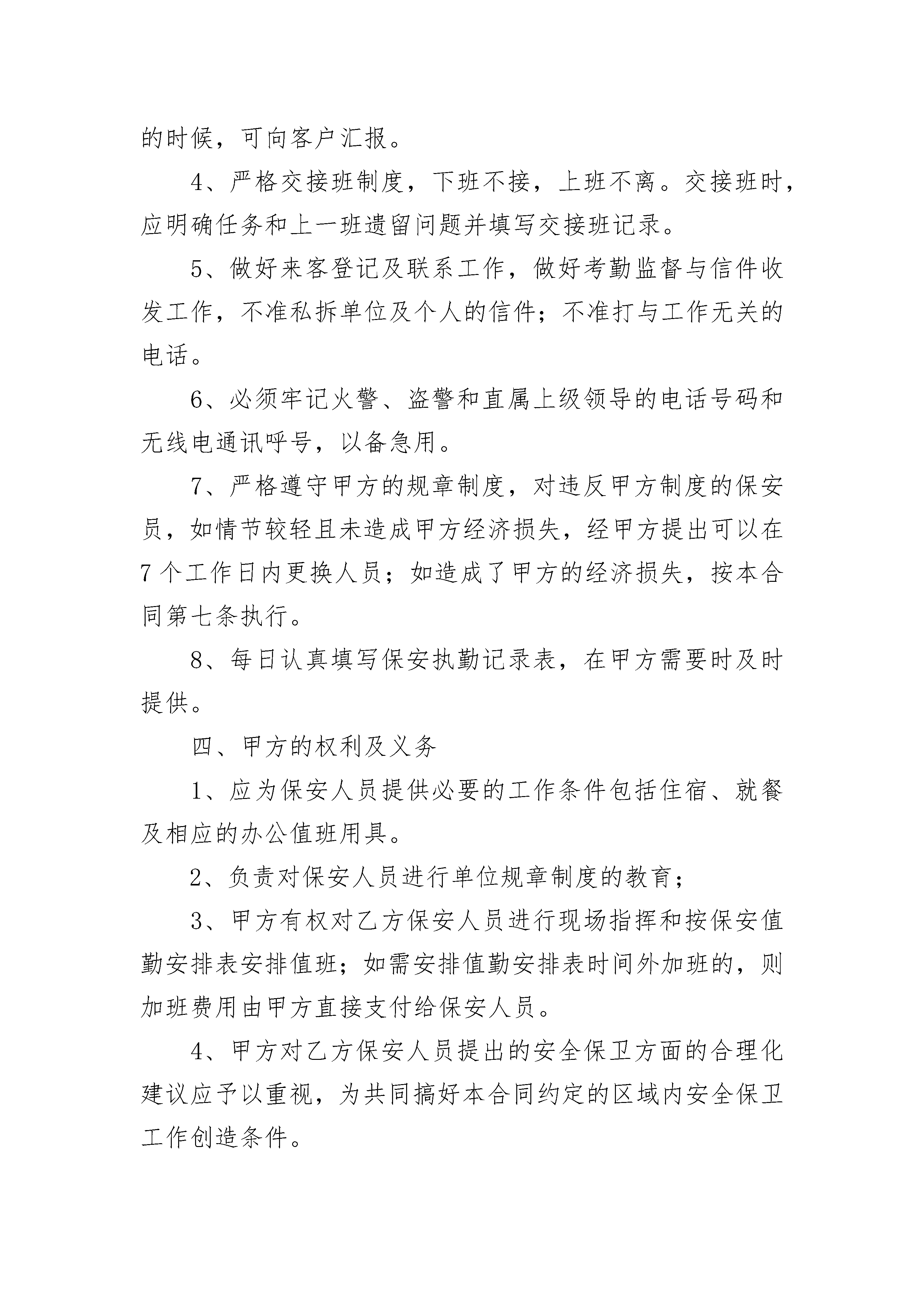 的时候，可向客户汇报。

4、严格交接班制度，下班不接，上班不离。交接班时，应明确任务和上一班遗留问题并填写交接班记录。

5、做好来客登记及联系工作，做好考勤监督与信件收发工作，不准私拆单位及个人的信件；不准打与工作无关的电话。

6、必须牢记火警、盗警和直属上级领导的电话号码和无线电通讯呼号，以备急用。

7、严格遵守甲方的规章制度，对违反甲方制度的保安员，如情节较轻且未造成甲方经济损失，经甲方提出可以在7个工作日内更换人员；如造成了甲方的经济损失，按本合同第七条执行。

8、每日认真填写保安执勤记录表，在甲方需要时及时提供。

四、甲方的权利及义务

1、应为保安人员提供必要的工作条件包括住宿、就餐及相应的办公值班用具。

2、负责对保安人员进行单位规章制度的教育；

3、甲方有权对乙方保安人员进行现场指挥和按保安值勤安排表安排值班；如需安排值勤安排表时间外加班的，则加班费用由甲方直接支付给保安人员。

4、甲方对乙方保安人员提出的安全保卫方面的合理化建议应予以重视，为共同搞好本合同约定的区域内安全保卫工作创造条件。